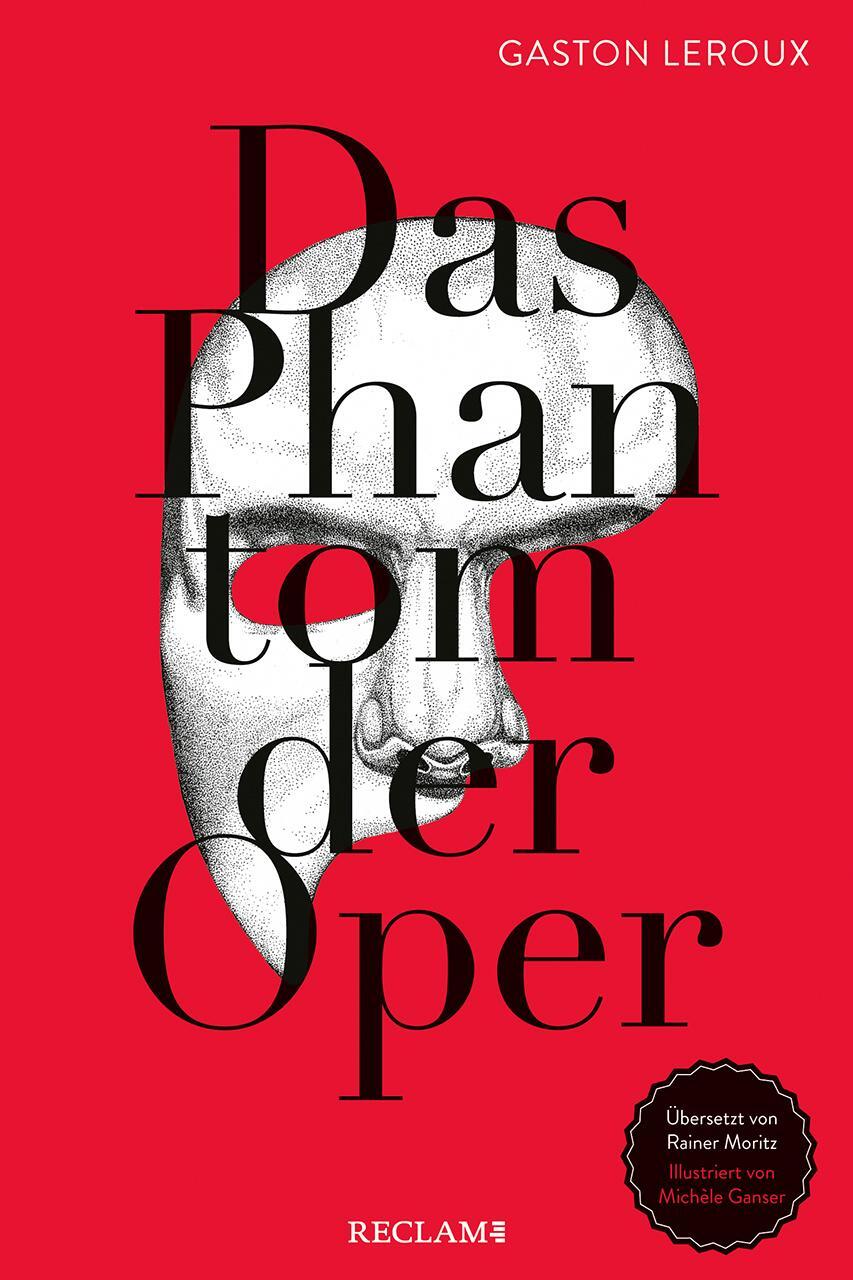 GASTON LEROUX

Das Phantom der Oper

Übersetzt von Rainer Moritz
Illustriert von Michèle Ganser

RECLAM